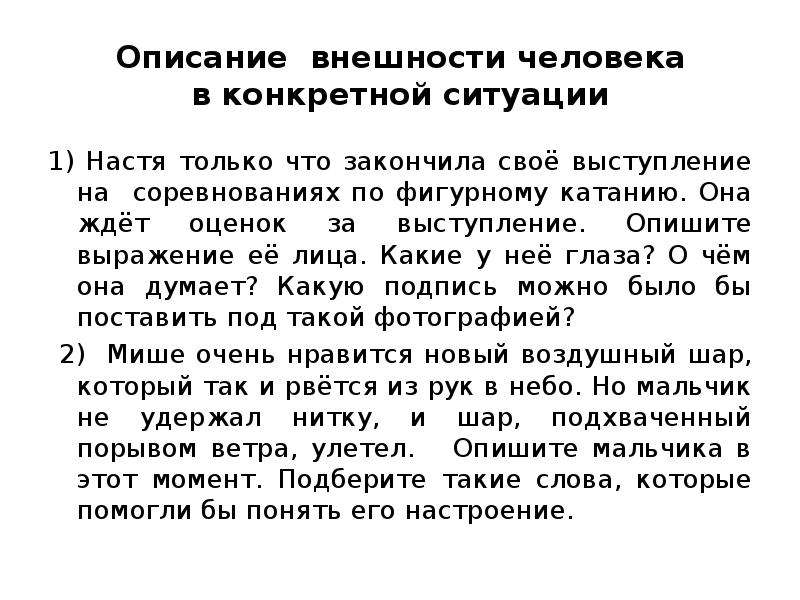 Описание внешности человека в конкретной ситуации

1) Настя только что закончила своё выступление на соревнованиях по фигурному катанию. Она ждёт оценок за выступление. Опишите выражение её лица. Какие у неё глаза? О чём она думает? Какую подпись можно было бы поставить под такой фотографией?

2) Мише очень нравится новый воздушный шар, который так и рвётся из рук в небо. Но мальчик не удержал нитку, и шар, подхваченный порывом ветра, улетел. Опишите мальчика в этот момент. Подберите такие слова, которые помогли бы понять его настроение.